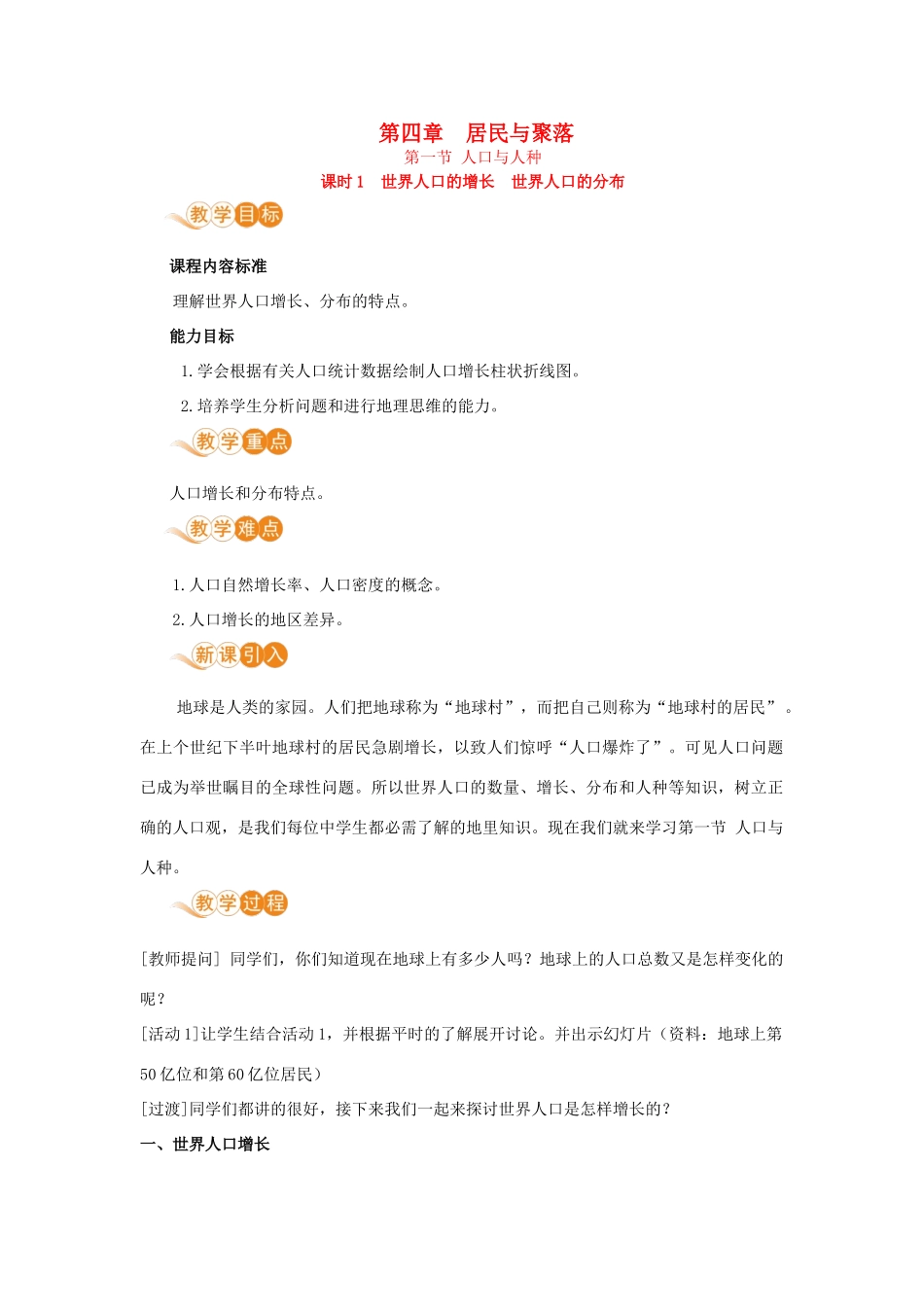 第四章　居民与聚落

第一节 人口与人种

课时 1　世界人口的增长　世界人口的分布

教学目标

课程内容标准

理解世界人口增长、分布的特点。

能力目标

1. 学会根据有关人口统计数据绘制人口增长柱状折线图。

2. 培养学生分析问题和进行地理思维的能力。

教学重点

人口增长和分布特点。

教学难点

1. 人口自然增长率、人口密度的概念。

2. 人口增长的地区差异。

新课引入

地球是人类的家园。人们把地球称为“地球村”，而把自己则称为“地球村的居民”。在上个世纪下半叶地球村的居民急剧增长，以致人们惊呼“人口爆炸了”。可见人口问题已成为举世瞩目的全球性问题。所以世界人口的数量、增长、分布和人种等知识，树立正确的人口观，是我们每位中学生都必需了解的地里知识。现在我们就来学习第一节 人口与人种。

教学过程

[教师提问] 同学们，你们知道现在地球上有多少人吗？地球上的人口总数又是怎样变化的呢？

[活动 1]让学生结合活动 1，并根据平时的了解展开讨论。并出示幻灯片（资料：地球上第 50 亿位和第 60 亿位居民）

[过渡]同学们都讲的很好，接下来我们一起来探讨世界人口是怎样增长的？

一、世界人口增长